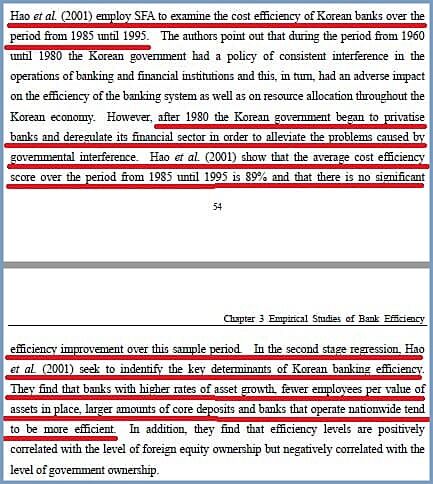 Hao et al. (2001) employ SFA to examine the cost efficiency of Korean banks over the period from 1985 until 1995. The authors point out that during the period from 1960 until 1980 the Korean government had a policy of consistent interference in the operations of banking and financial institutions and this, in turn, had an adverse impact on the efficiency of the banking system as well as on resource allocation throughout the Korean economy. However, after 1980 the Korean government began to privatise banks and deregulate its financial sector in order to alleviate the problems caused by governmental interference. Hao et al. (2001) show that the average cost efficiency score over the period from 1985 until 1995 is 89% and that there is no significant

54

Chapter 3 Empirical Studies of Bank Efficiency

efficiency improvement over this sample period. In the second stage regression, Hao et al. (2001) seek to indentify the key determinants of Korean banking efficiency. They find that banks with higher rates of asset growth, fewer employees per value of assets in place, larger amounts of core deposits and banks that operate nationwide tend to be more efficient. In addition, they find that efficiency levels are positively correlated with the level of foreign equity ownership but negatively correlated with the level of government ownership.